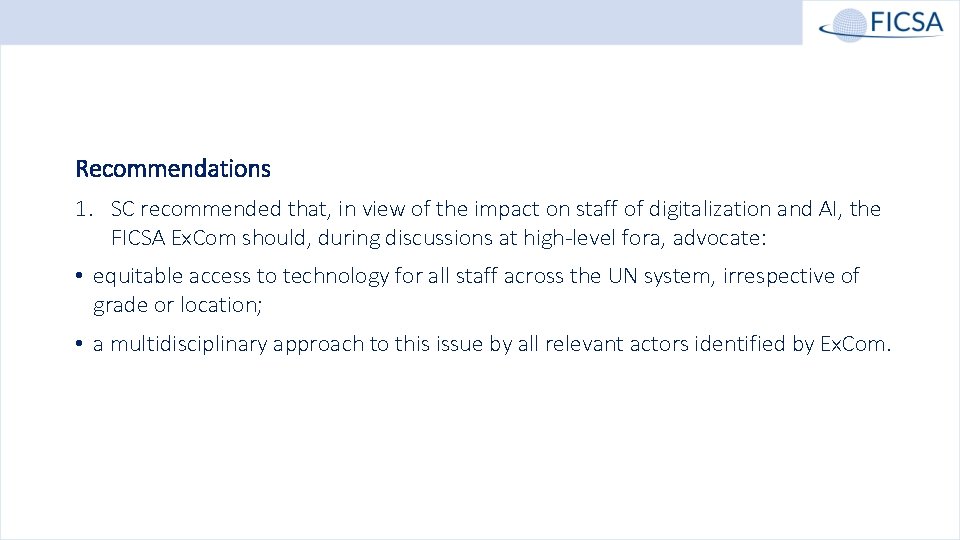 FICSA

Recommendations

1. SC recommended that, in view of the impact on staff of digitalization and AI, the FICSA ExCom should, during discussions at high-level fora, advocate:

• equitable access to technology for all staff across the UN system, irrespective of grade or location;

• a multidisciplinary approach to this issue by all relevant actors identified by ExCom.